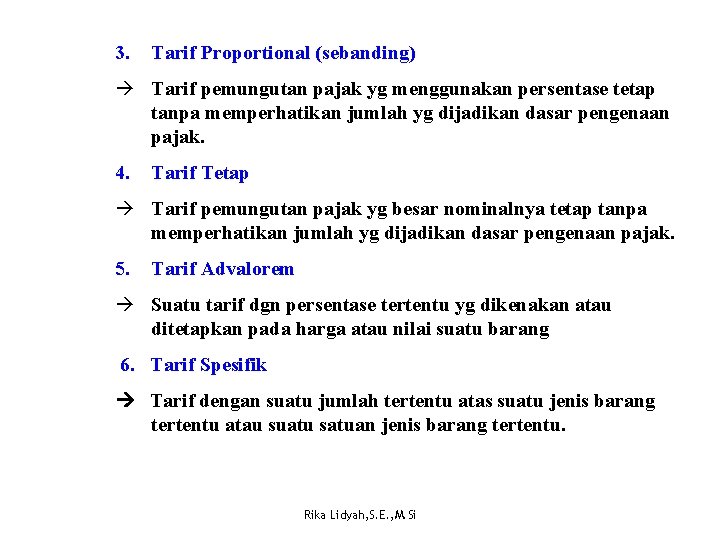 3. Tarif Proportional (sebanding)

→ Tarif pemungutan pajak yg menggunakan persentase tetap tanpa memperhatikan jumlah yg dijadikan dasar pengenaan pajak.

4. Tarif Tetap

→ Tarif pemungutan pajak yg besar nominalnya tetap tanpa memperhatikan jumlah yg dijadikan dasar pengenaan pajak.

5. Tarif Advalorem

→ Suatu tarif dgn persentase tertentu yg dikenakan atau ditetapkan pada harga atau nilai suatu barang

6. Tarif Spesifik

→ Tarif dengan suatu jumlah tertentu atas suatu jenis barang tertentu atau suatu satuan jenis barang tertentu.

Rika Lidyah,S.E.,M Si